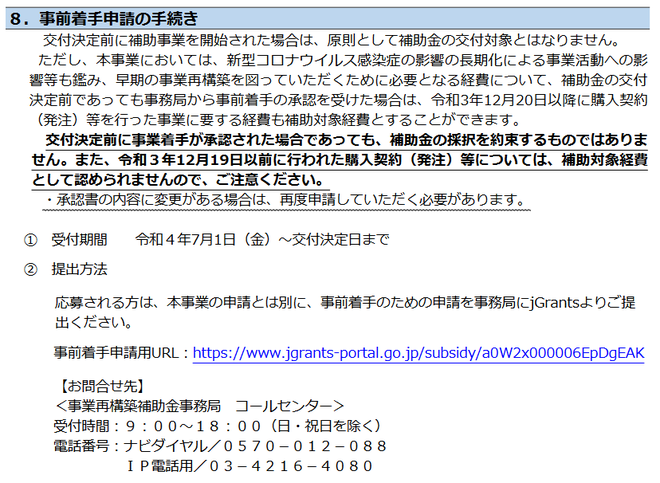 ８．事前着手申請の手続き

交付決定前に補助事業を開始された場合は、原則として補助金の交付対象とはなりません。

ただし、本事業においては、新型コロナウイルス感染症の影響の長期化による事業活動への影響等も鑑み、早期の事業再構築を図っていただくために必要となる経費について、補助金の交付決定前であっても事務局から事前着手の承認を受けた場合は、令和3年12月20日以降に購入契約（発注）等を行った事業に要する経費も補助対象経費とすることができます。

交付決定前に事業着手が承認された場合であっても、補助金の採択を約束するものではありません。また、令和３年12月19日以前に行われた購入契約（発注）等については、補助対象経費として認められませんので、ご注意ください。

・承認書の内容に変更がある場合は、再度申請していただく必要があります。

①　受付期間　　令和４年7月1日（金）～交付決定日まで

②　提出方法

応募される方は、本事業の申請とは別に、事前着手のための申請を事務局にjGrantsよりご提出ください。

事前着手申請用URL：https://www.jgrants-portal.go.jp/subsidy/a0W2x000006EpDgEAK

【お問合せ先】
＜事業再構築補助金事務局　コールセンター＞
受付時間：９：００～１８：００（日・祝日を除く）
電話番号：ナビダイヤル／０５７０－０１２－０８８
ＩＰ電話用／０３－４２１６－４０８０